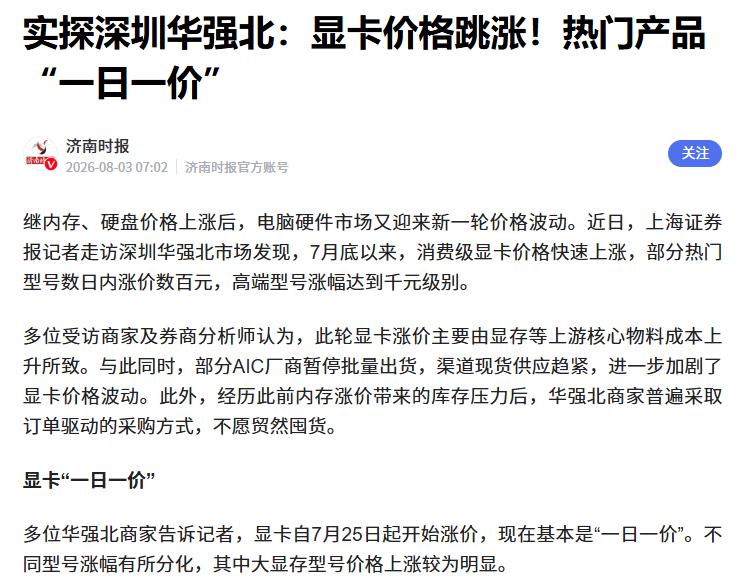 实探深圳华强北：显卡价格跳涨！热门产品“一日一价”

济南时报
2026-08-03 07:02 | 济南时报官方账号

关注

继内存、硬盘价格上涨后，电脑硬件市场又迎来新一轮价格波动。近日，上海证券报记者走访深圳华强北市场发现，7月底以来，消费级显卡价格快速上涨，部分热门型号数日内涨价数百元，高端型号涨幅达到千元级别。

多位受访商家及券商分析师认为，此轮显卡涨价主要由显存等上游核心物料成本上升所致。与此同时，部分AIC厂商暂停批量出货，渠道现货供应趋紧，进一步加剧了显卡价格波动。此外，经历此前内存涨价带来的库存压力后，华强北商家普遍采取订单驱动的采购方式，不愿贸然囤货。

显卡“一日一价”

多位华强北商家告诉记者，显卡自7月25日起开始涨价，现在基本是“一日一价”。不同型号涨幅有所分化，其中大显存型号价格上涨较为明显。